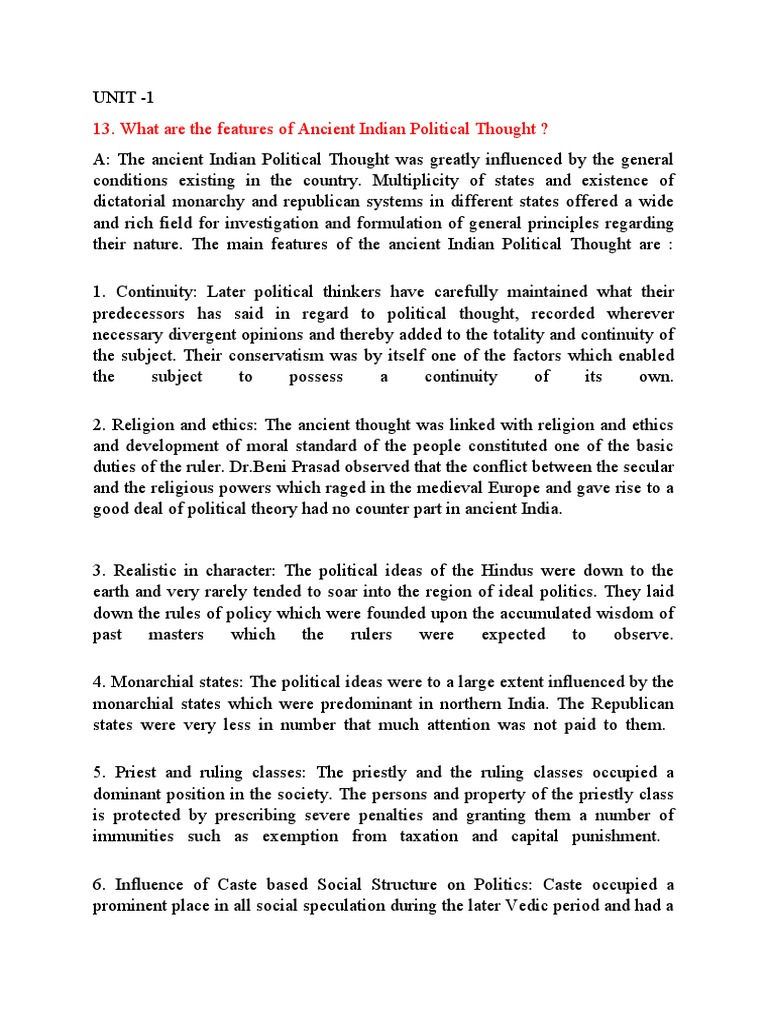 UNIT -1

13. What are the features of Ancient Indian Political Thought ?

A: The ancient Indian Political Thought was greatly influenced by the general conditions existing in the country. Multiplicity of states and existence of dictatorial monarchy and republican systems in different states offered a wide and rich field for investigation and formulation of general principles regarding their nature. The main features of the ancient Indian Political Thought are :

1. Continuity: Later political thinkers have carefully maintained what their predecessors has said in regard to political thought, recorded wherever necessary divergent opinions and thereby added to the totality and continuity of the subject. Their conservatism was by itself one of the factors which enabled the subject to possess a continuity of its own.

2. Religion and ethics: The ancient thought was linked with religion and ethics and development of moral standard of the people constituted one of the basic duties of the ruler. Dr.Beni Prasad observed that the conflict between the secular and the religious powers which raged in the medieval Europe and gave rise to a good deal of political theory had no counter part in ancient India.

3. Realistic in character: The political ideas of the Hindus were down to the earth and very rarely tended to soar into the region of ideal politics. They laid down the rules of policy which were founded upon the accumulated wisdom of past masters which the rulers were expected to observe.

4. Monarchial states: The political ideas were to a large extent influenced by the monarchial states which were predominant in northern India. The Republican states were very less in number that much attention was not paid to them.

5. Priest and ruling classes: The priestly and the ruling classes occupied a dominant position in the society. The persons and property of the priestly class is protected by prescribing severe penalties and granting them a number of immunities such as exemption from taxation and capital punishment.

6. Influence of Caste based Social Structure on Politics: Caste occupied a prominent place in all social speculation during the later Vedic period and had a